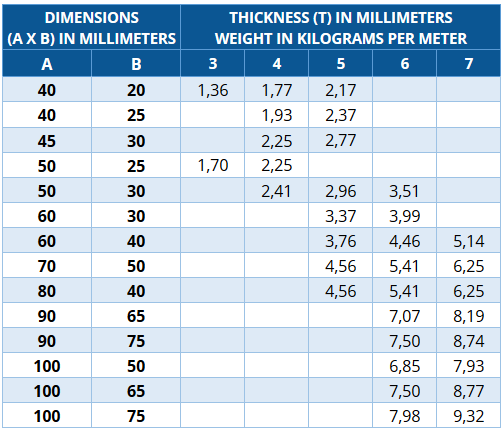 | DIMENSIONS (A X B) IN MILLIMETERS | | THICKNESS (T) IN MILLIMETERS WEIGHT IN KILOGRAMS PER METER | | | | |
|---|---|---|---|---|---|---|
| A | B | 3 | 4 | 5 | 6 | 7 |
| 40 | 20 | 1,36 | 1,77 | 2,17 | | |
| 40 | 25 | | 1,93 | 2,37 | | |
| 45 | 30 | | 2,25 | 2,77 | | |
| 50 | 25 | 1,70 | 2,25 | | | |
| 50 | 30 | | 2,41 | 2,96 | 3,51 | |
| 60 | 30 | | | 3,37 | 3,99 | |
| 60 | 40 | | | 3,76 | 4,46 | 5,14 |
| 70 | 50 | | | 4,56 | 5,41 | 6,25 |
| 80 | 40 | | | 4,56 | 5,41 | 6,25 |
| 90 | 65 | | | | 7,07 | 8,19 |
| 90 | 75 | | | | 7,50 | 8,74 |
| 100 | 50 | | | | 6,85 | 7,93 |
| 100 | 65 | | | | 7,50 | 8,77 |
| 100 | 75 | | | | 7,98 | 9,32 |